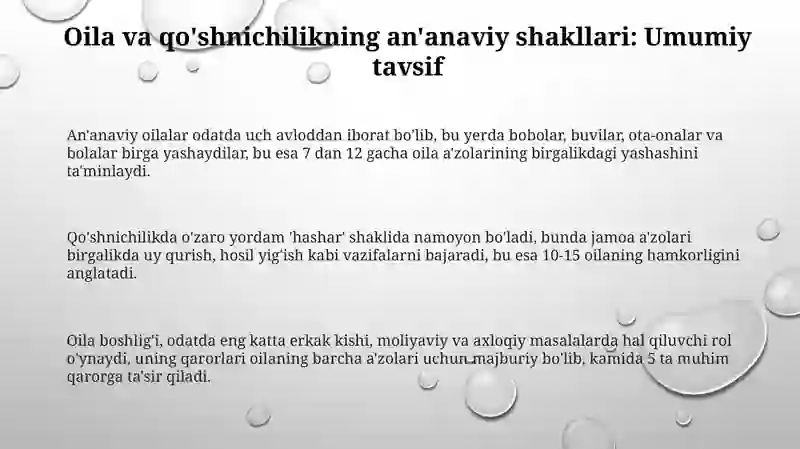 Oila va qo'shnichilikning an'anaviy shakllari: Umumiy tavsif

An'anaviy oilalar odatda uch avloddan iborat bo'lib, bu yerda bobolar, buvilar, ota-onalar va bolalar birga yashaydilar, bu esa 7 dan 12 gacha oila a'zolarining birgalikdagi yashashini ta'minlaydi.

Qo'shnichilikda o'zaro yordam 'hashar' shaklida namoyon bo'ladi, bunda jamoa a'zolari birgalikda uy qurish, hosil yig'ish kabi vazifalarni bajaradi, bu esa 10-15 oilaning hamkorligini anglatadi.

Oila boshlig'i, odatda eng katta erkak kishi, moliyaviy va axloqiy masalalarda hal qiluvchi rol o'ynaydi, uning qarorlari oilaning barcha a'zolari uchun majburiy bo'lib, kamida 5 ta muhim qarorga ta'sir qiladi.